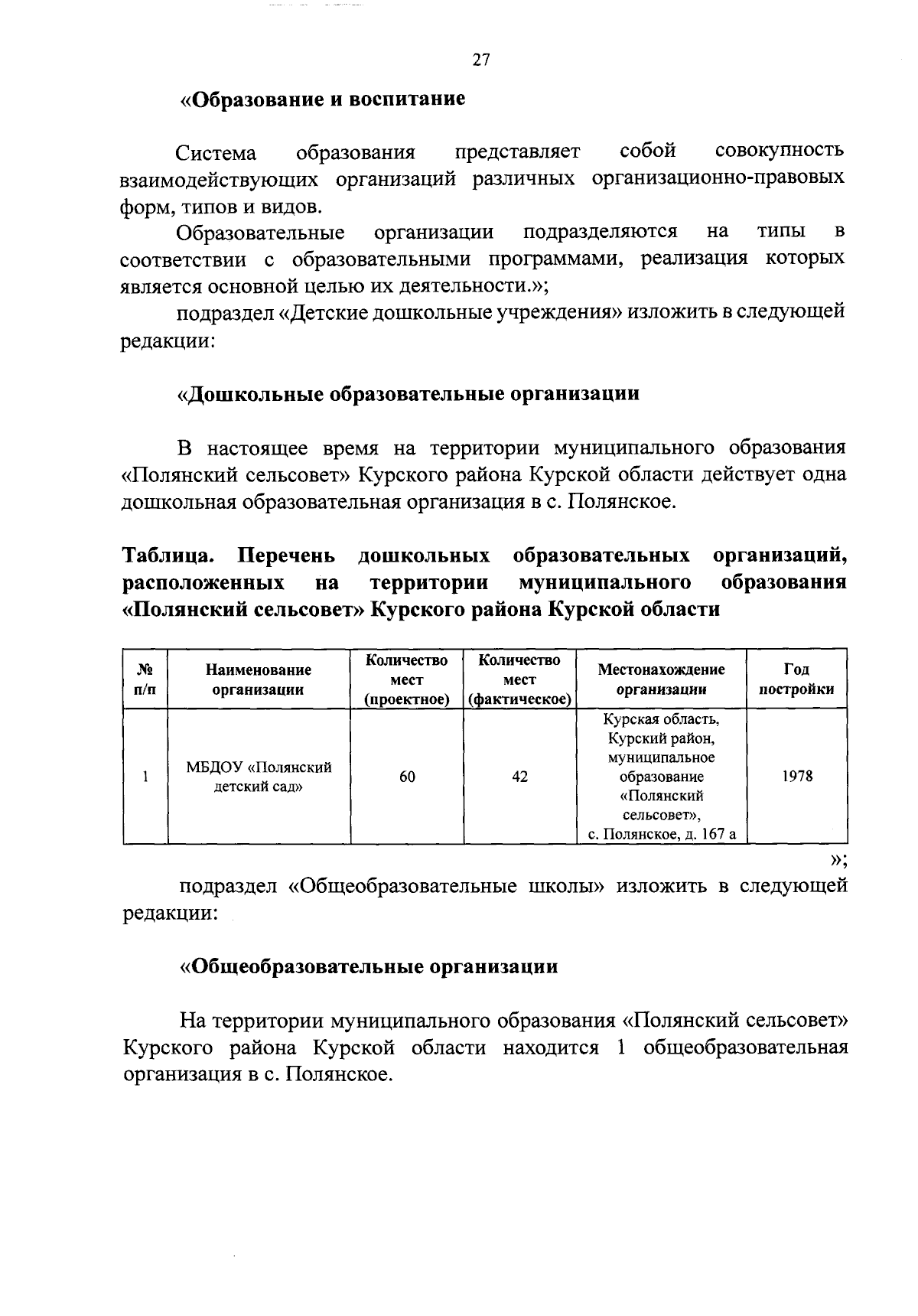 27

«Образование и воспитание

Система образования представляет собой совокупность взаимодействующих организаций различных организационно-правовых форм, типов и видов.

Образовательные организации подразделяются на типы в соответствии с образовательными программами, реализация которых является основной целью их деятельности.»;

подраздел «Детские дошкольные учреждения» изложить в следующей редакции:

«Дошкольные образовательные организации

В настоящее время на территории муниципального образования «Полянский сельсовет» Курского района Курской области действует одна дошкольная образовательная организация в с. Полянское.

Таблица. Перечень дошкольных образовательных организаций, расположенных на территории муниципального образования «Полянский сельсовет» Курского района Курской области

| № п/п | Наименование организации | Количество мест (проектное) | Количество мест (фактическое) | Местонахождение организации | Год постройки |
|---|---|---|---|---|---|
| 1 | МБДОУ «Полянский детский сад» | 60 | 42 | Курская область, Курский район, муниципальное образование «Полянский сельсовет», с. Полянское, д. 167 а | 1978 |

»;

подраздел «Общеобразовательные школы» изложить в следующей редакции:

«Общеобразовательные организации

На территории муниципального образования «Полянский сельсовет» Курского района Курской области находится 1 общеобразовательная организация в с. Полянское.